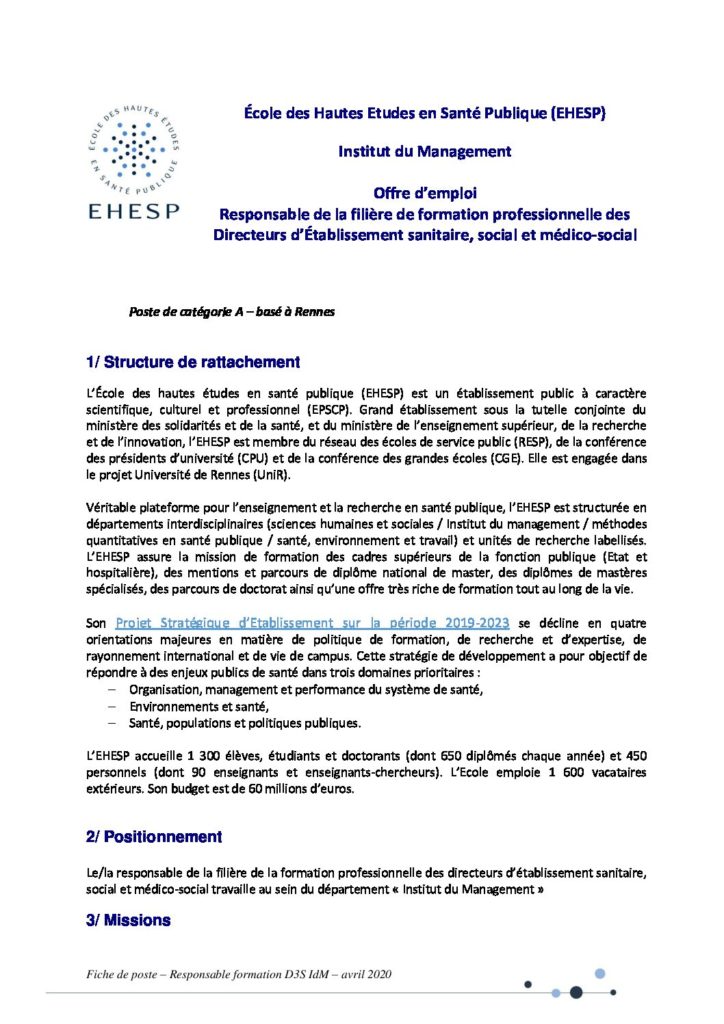 ÉCOLE DES HAUTES ÉTUDES EN SANTÉ PUBLIQUE

EHESP

École des Hautes Etudes en Santé Publique (EHESP)

Institut du Management

Offre d'emploi
Responsable de la filière de formation professionnelle des Directeurs d'Établissement sanitaire, social et médico-social

Poste de catégorie A – basé à Rennes

1/ Structure de rattachement

L'École des hautes études en santé publique (EHESP) est un établissement public à caractère scientifique, culturel et professionnel (EPSCP). Grand établissement sous la tutelle conjointe du ministère des solidarités et de la santé, et du ministère de l'enseignement supérieur, de la recherche et de l'innovation, l'EHESP est membre du réseau des écoles de service public (RESP), de la conférence des présidents d'université (CPU) et de la conférence des grandes écoles (CGE). Elle est engagée dans le projet Université de Rennes (UniR).

Véritable plateforme pour l'enseignement et la recherche en santé publique, l'EHESP est structurée en départements interdisciplinaires (sciences humaines et sociales / Institut du management / méthodes quantitatives en santé publique / santé, environnement et travail) et unités de recherche labellisés. L'EHESP assure la mission de formation des cadres supérieurs de la fonction publique (Etat et hospitalière), des mentions et parcours de diplôme national de master, des diplômes de mastères spécialisés, des parcours de doctorat ainsi qu'une offre très riche de formation tout au long de la vie.

Son Projet Stratégique d'Etablissement sur la période 2019-2023 se décline en quatre orientations majeures en matière de politique de formation, de recherche et d'expertise, de rayonnement international et de vie de campus. Cette stratégie de développement a pour objectif de répondre à des enjeux publics de santé dans trois domaines prioritaires :
– Organisation, management et performance du système de santé,
– Environnements et santé,
– Santé, populations et politiques publiques.

L'EHESP accueille 1 300 élèves, étudiants et doctorants (dont 650 diplômés chaque année) et 450 personnels (dont 90 enseignants et enseignants-chercheurs). L'Ecole emploie 1 600 vacataires extérieurs. Son budget est de 60 millions d'euros.

2/ Positionnement

Le/la responsable de la filière de la formation professionnelle des directeurs d'établissement sanitaire, social et médico-social travaille au sein du département « Institut du Management »

3/ Missions

Fiche de poste – Responsable formation D3S IdM – avril 2020